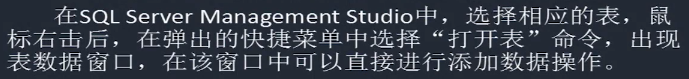 在SQL Server Management Studio中，选择相应的表，鼠标右击后，在弹出的快捷菜单中选择“打开表”命令，出现表数据窗口，在该窗口中可以直接进行添加数据操作。